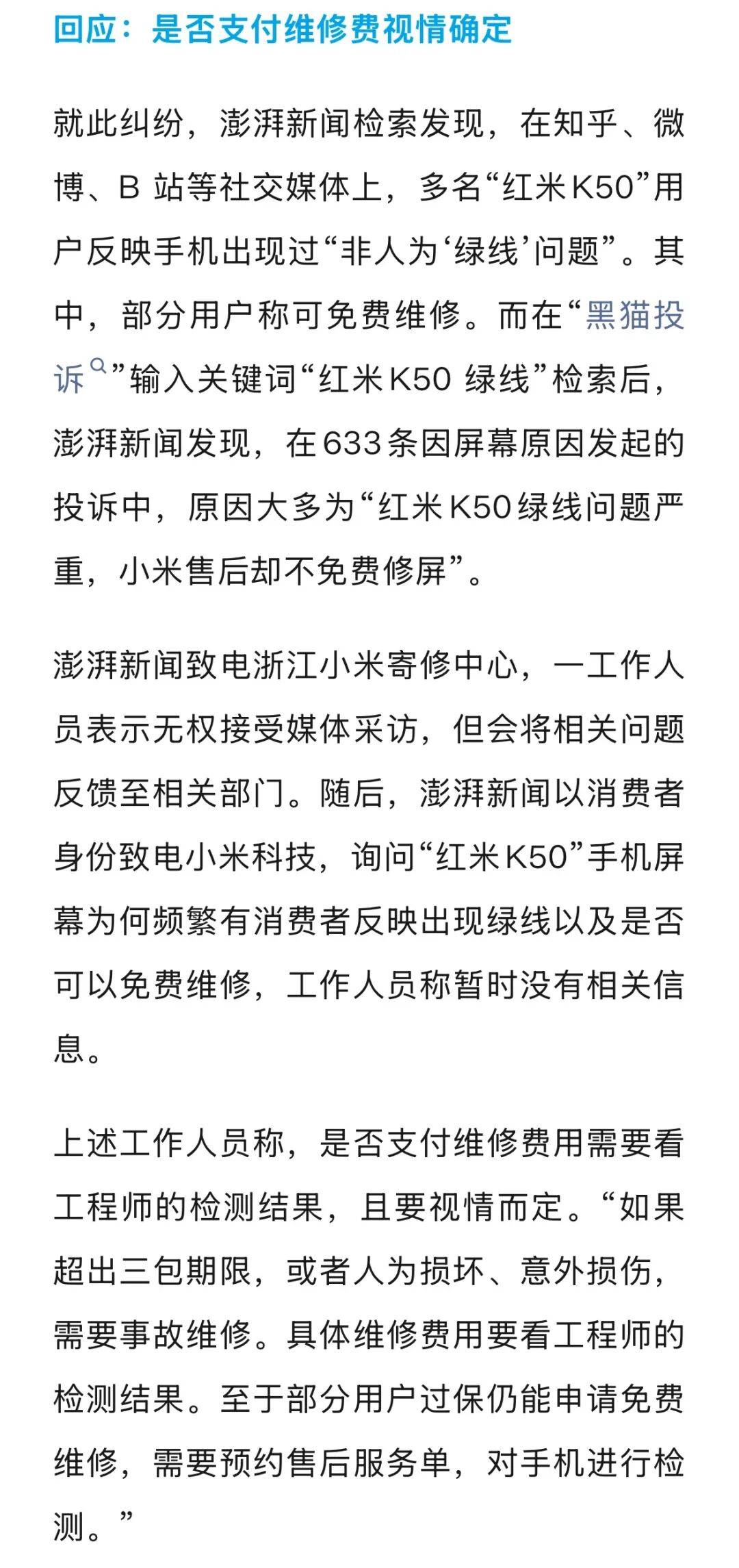 回应：是否支付维修费视情确定

就此纠纷，澎湃新闻检索发现，在知乎、微博、B 站等社交媒体上，多名“红米K50”用户反映手机出现过“非人为‘绿线’问题”。其中，部分用户称可免费维修。而在“黑猫投诉”输入关键词“红米K50 绿线”检索后，澎湃新闻发现，在633条因屏幕原因发起的投诉中，原因大多为“红米K50绿线问题严重，小米售后却不免费修屏”。

澎湃新闻致电浙江小米寄修中心，一工作人员表示无权接受媒体采访，但会将相关问题反馈至相关部门。随后，澎湃新闻以消费者身份致电小米科技，询问“红米K50”手机屏幕为何频繁有消费者反映出现绿线以及是否可以免费维修，工作人员称暂时没有相关信息。

上述工作人员称，是否支付维修费用需要看工程师的检测结果，且要视情而定。“如果超出三包期限，或者人为损坏、意外损伤，需要事故维修。具体维修费用要看工程师的检测结果。至于部分用户过保仍能申请免费维修，需要预约售后服务单，对手机进行检测。”